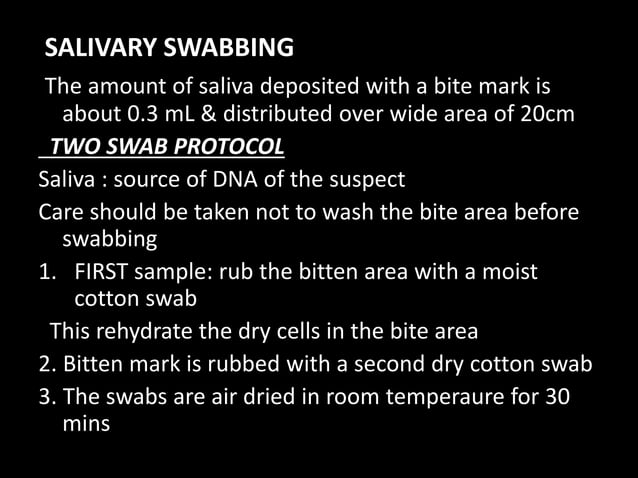 SALIVARY SWABBING

The amount of saliva deposited with a bite mark is about 0.3 mL & distributed over wide area of 20cm

TWO SWAB PROTOCOL

Saliva : source of DNA of the suspect

Care should be taken not to wash the bite area before swabbing

1. FIRST sample: rub the bitten area with a moist cotton swab

This rehydrate the dry cells in the bite area

2. Bitten mark is rubbed with a second dry cotton swab

3. The swabs are air dried in room temperaure for 30 mins